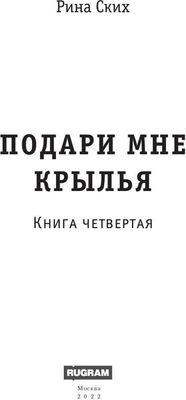 Рина Ских

ПОДАРИ МНЕ КРЫЛЬЯ

Книга четвертая

RUGRAM

Москва
2022